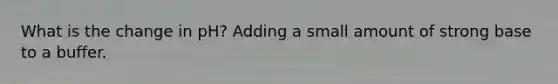 What is the change in pH? Adding a small amount of strong base to a buffer.